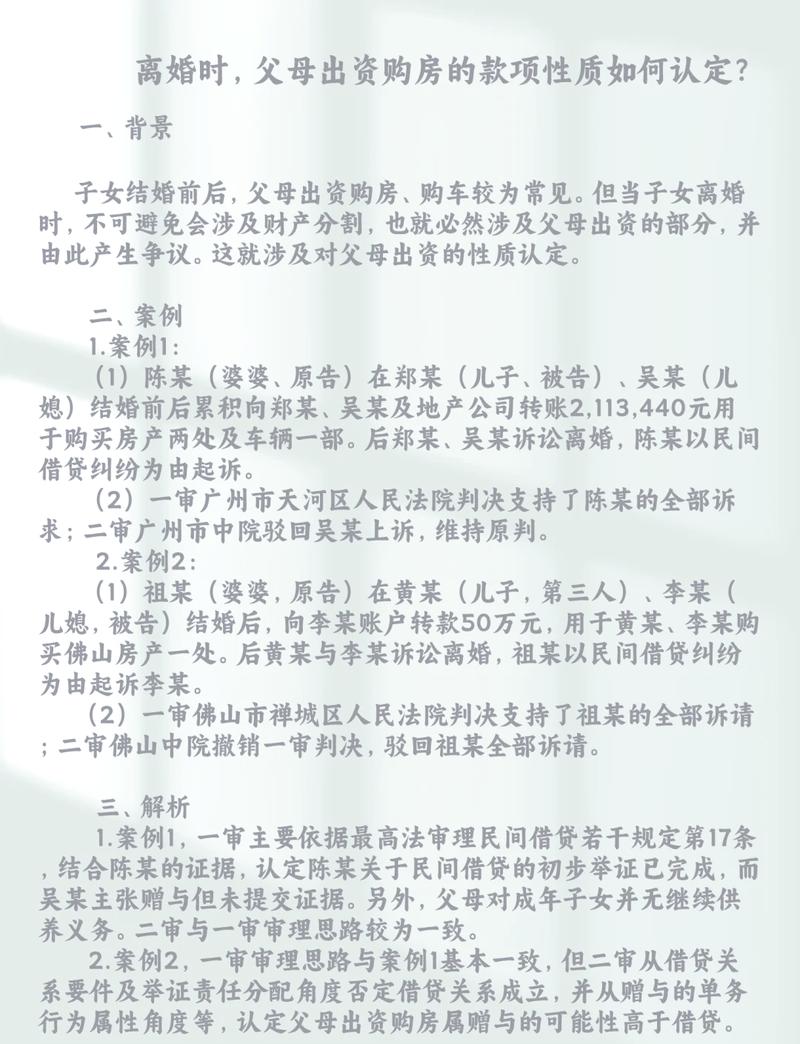 离婚时，父母出资购房的款项性质如何认定？

一、背景

子女结婚前后，父母出资购房、购车较为常见。但当子女离婚时，不可避免会涉及财产分割，也就必然涉及父母出资的部分，并由此产生争议。这就涉及对父母出资的性质认定。

二、案例
1.案例1：
（1）陈某（婆婆、原告）在郑某（儿子、被告）、吴某（儿媳）结婚前后累积向郑某、吴某及地产公司转账2,113,440元用于购买房产两处及车辆一部。后郑某、吴某诉讼离婚，陈某以民间借贷纠纷为由起诉。
（2）一审广州市天河区人民法院判决支持了陈某的全部诉求；二审广州市中院驳回吴某上诉，维持原判。
2.案例2：
（1）祖某（婆婆，原告）在黄某（儿子，第三人）、李某（儿媳，被告）结婚后，向李某账户转款50万元，用于黄某、李某购买佛山房产一处。后黄某与李某诉讼离婚，祖某以民间借贷纠纷为由起诉李某。
（2）一审佛山市禅城区人民法院判决支持了祖某的全部诉请；二审佛山中院撤销一审判决，驳回祖某全部诉请。

三、解析
1.案例1，一审主要依据最高法审理民间借贷若干规定第17条，结合陈某的证据，认定陈某关于民间借贷的初步举证已完成，而吴某主张赠与但未提交证据。另外，父母对成年子女并无继续供养义务。二审与一审审理思路较为一致。
2.案例2，一审审理思路与案例1基本一致，但二审从借贷关系要件及举证责任分配角度否定借贷关系成立，并从赠与的单务行为属性角度等，认定父母出资购房属赠与的可能性高于借贷。